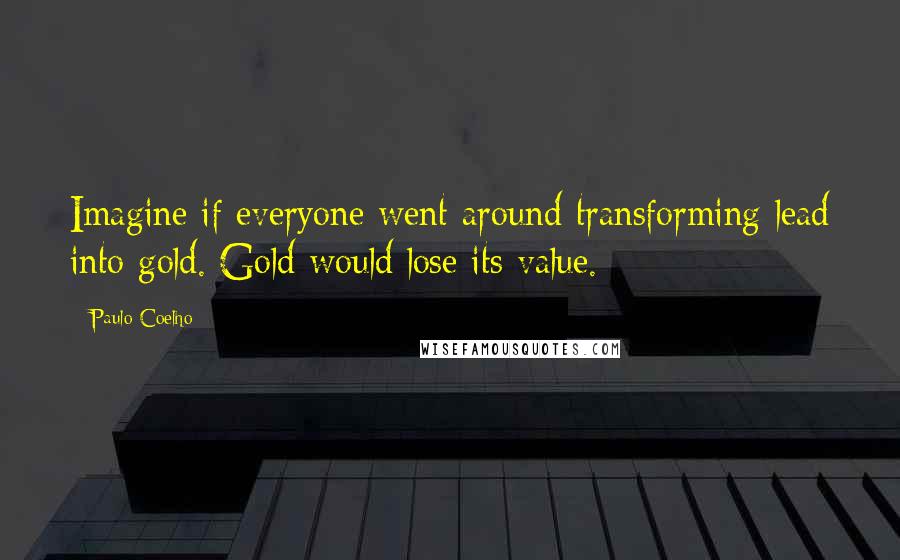 Imagine if everyone went around transforming lead into gold. Gold would lose its value.

Paulo Coelho

WISEFAMOUSQUOTES.COM